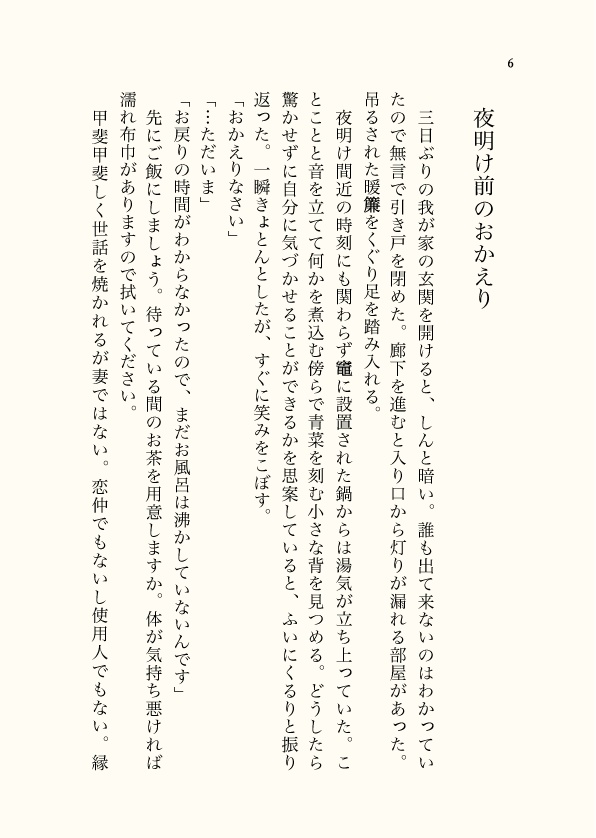 6

夜明け前のおかえり

三日ぶりの我が家の玄関を開けると、しんと暗い。誰も出て来ないのはわかっていたので無言で引き戸を閉めた。廊下を進むと入り口から灯りが漏れる部屋があった。吊るされた暖簾をくぐり足を踏み入れる。

夜明け間近の時刻にも関わらず竈に設置された鍋からは湯気が立ち上っていた。ことことと音を立てて何かを煮込む傍らで青菜を刻む小さな背を見つめる。どうしたら驚かせずに自分に気づかせることができるかを思案していると、ふいにくるりと振り返った。一瞬きょとんとしたが、すぐに笑みをこぼす。

「おかえりなさい」

「…ただいま」

「お戻りの時間がわからなかったので、まだお風呂は沸かしていないんです」

先にご飯にしましょう。待っている間のお茶を用意しますか。体が気持ち悪ければ濡れ布巾がありますので拭いてください。

甲斐甲斐しく世話を焼かれるが妻ではない。恋仲でもないし使用人でもない。縁